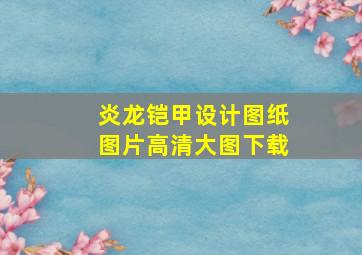 炎龙铠甲设计图纸
图片高清大图下载